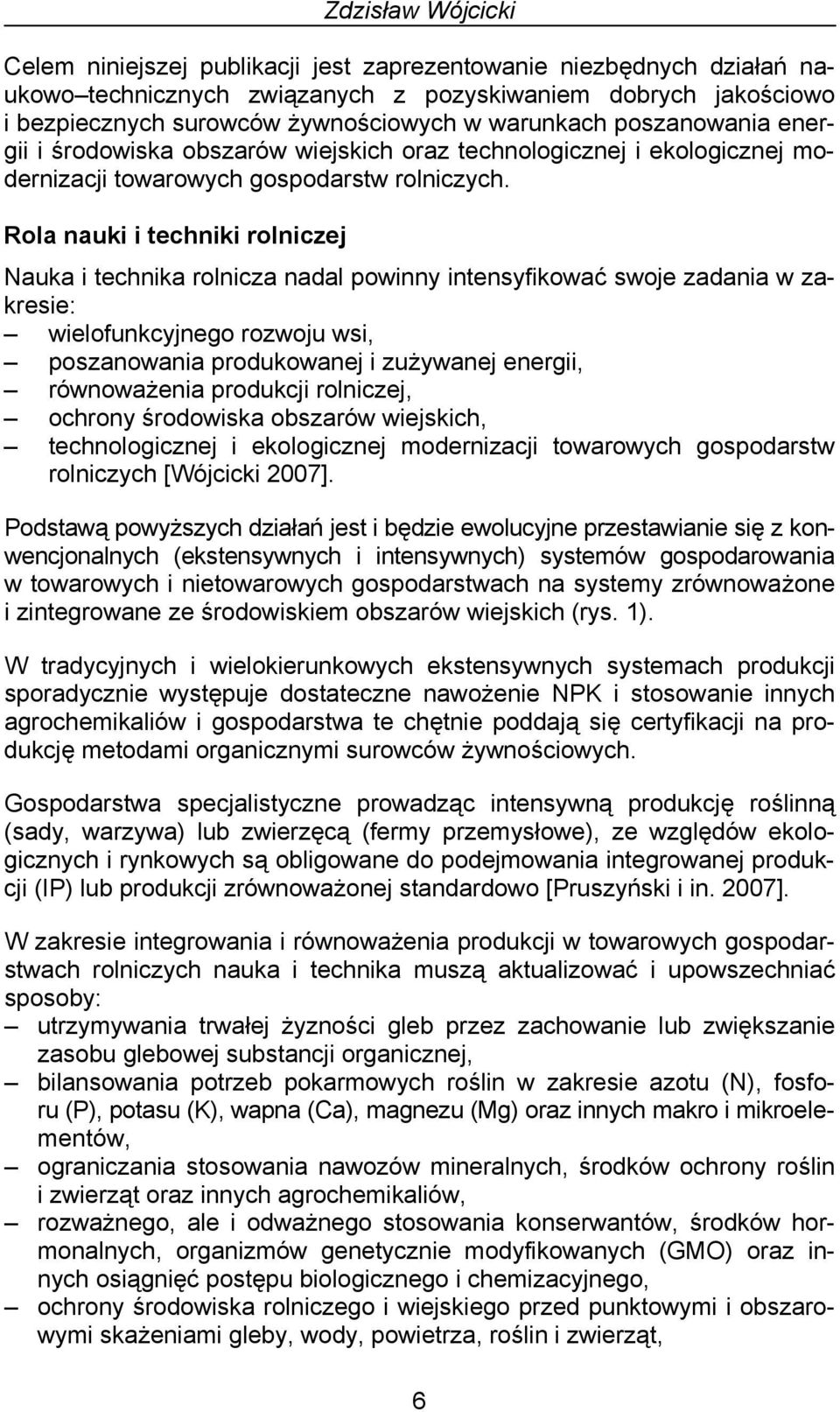 Zdzisław Wójcicki

Celem niniejszej publikacji jest zaprezentowanie niezbędnych działań naukowo–technicznych związanych z pozyskiwaniem dobrych jakościowo i bezpiecznych surowców żywnościowych w warunkach poszanowania energii i środowiska obszarów wiejskich oraz technologicznej i ekologicznej modernizacji towarowych gospodarstw rolniczych.

Rola nauki i techniki rolniczej

Nauka i technika rolnicza nadal powinny intensyfikować swoje zadania w zakresie:
– wielofunkcyjnego rozwoju wsi,
– poszanowania produkowanej i zużywanej energii,
– równoważenia produkcji rolniczej,
– ochrony środowiska obszarów wiejskich,
– technologicznej i ekologicznej modernizacji towarowych gospodarstw rolniczych [Wójcicki 2007].

Podstawą powyższych działań jest i będzie ewolucyjne przestawianie się z konwencjonalnych (ekstensywnych i intensywnych) systemów gospodarowania w towarowych i nietowarowych gospodarstwach na systemy zrównoważone i zintegrowane ze środowiskiem obszarów wiejskich (rys. 1).

W tradycyjnych i wielokierunkowych ekstensywnych systemach produkcji sporadycznie występuje dostateczne nawożenie NPK i stosowanie innych agrochemikaliów i gospodarstwa te chętnie poddają się certyfikacji na produkcję metodami organicznymi surowców żywnościowych.

Gospodarstwa specjalistyczne prowadząc intensywną produkcję roślinną (sady, warzywa) lub zwierzęcą (fermy przemysłowe), ze względów ekologicznych i rynkowych są obligowane do podejmowania integrowanej produkcji (IP) lub produkcji zrównoważonej standardowo [Pruszyński i in. 2007].

W zakresie integrowania i równoważenia produkcji w towarowych gospodarstwach rolniczych nauka i technika muszą aktualizować i upowszechniać sposoby:
– utrzymywania trwałej żyzności gleb przez zachowanie lub zwiększanie zasobu glebowej substancji organicznej,
– bilansowania potrzeb pokarmowych roślin w zakresie azotu (N), fosforu (P), potasu (K), wapna (Ca), magnezu (Mg) oraz innych makro i mikroelementów,
– ograniczania stosowania nawozów mineralnych, środków ochrony roślin i zwierząt oraz innych agrochemikaliów,
– rozważnego, ale i odważnego stosowania konserwantów, środków hormonalnych, organizmów genetycznie modyfikowanych (GMO) oraz innych osiągnięć postępu biologicznego i chemizacyjnego,
– ochrony środowiska rolniczego i wiejskiego przed punktowymi i obszarowymi skażeniami gleby, wody, powietrza, roślin i zwierząt,

6